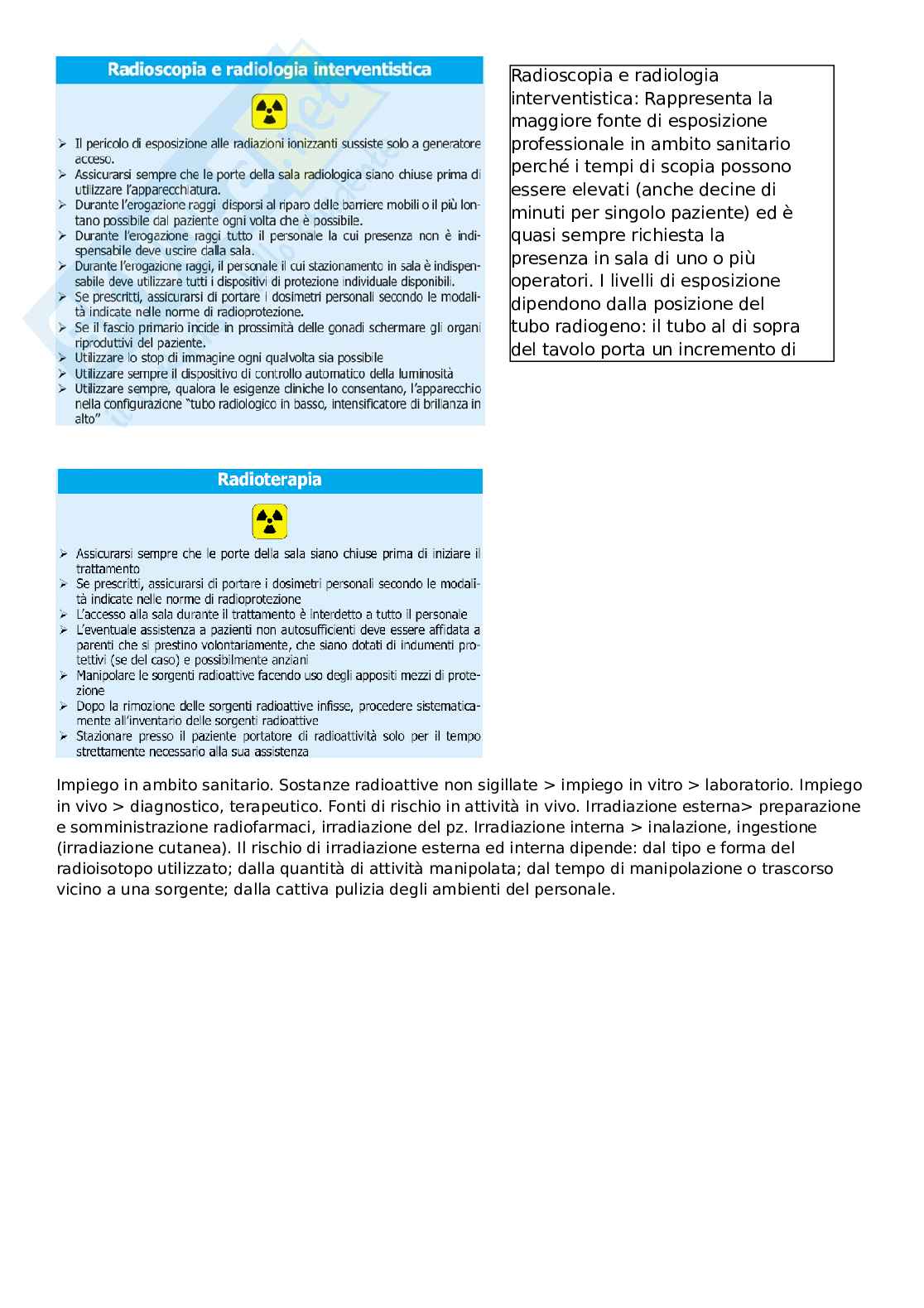 Radioscopia e radiologia interventistica

➢ Il pericolo di esposizione alle radiazioni ionizzanti sussiste solo a generatore acceso.
➢ Assicurarsi sempre che le porte della sala radiologica siano chiuse prima di utilizzare l'apparecchiatura.
➢ Durante l'erogazione raggi disporsi al riparo delle barriere mobili o il più lontano possibile dal paziente ogni volta che è possibile.
➢ Durante l'erogazione raggi tutto il personale la cui presenza non è indispensabile deve uscire dalla sala.
➢ Durante l'erogazione raggi, il personale il cui stazionamento in sala è indispensabile deve utilizzare tutti i dispositivi di protezione individuale disponibili.
➢ Se prescritti, assicurarsi di portare i dosimetri personali secondo le modalità indicate nelle norme di radioprotezione.
➢ Se il fascio primario incide in prossimità delle gonadi schermare gli organi riproduttivi del paziente.
➢ Utilizzare lo stop di immagine ogni qualvolta sia possibile
➢ Utilizzare sempre il dispositivo di controllo automatico della luminosità
➢ Utilizzare sempre, qualora le esigenze cliniche lo consentano, l'apparecchio nella configurazione "tubo radiologico in basso, intensificatore di brillanza in alto"

Radioscopia e radiologia interventistica: Rappresenta la maggiore fonte di esposizione professionale in ambito sanitario perché i tempi di scopia possono essere elevati (anche decine di minuti per singolo paziente) ed è quasi sempre richiesta la presenza in sala di uno o più operatori. I livelli di esposizione dipendono dalla posizione del tubo radiogeno: il tubo al di sopra del tavolo porta un incremento di

Radioterapia

➢ Assicurarsi sempre che le porte della sala siano chiuse prima di iniziare il trattamento
➢ Se prescritti, assicurarsi di portare i dosimetri personali secondo le modalità indicate nelle norme di radioprotezione
➢ L'accesso alla sala durante il trattamento è interdetto a tutto il personale
➢ L'eventuale assistenza a pazienti non autosufficienti deve essere affidata a parenti che si prestino volontariamente, che siano dotati di indumenti protettivi (se del caso) e possibilmente anziani
➢ Manipolare le sorgenti radioattive facendo uso degli appositi mezzi di protezione
➢ Dopo la rimozione delle sorgenti radioattive infisse, procedere sistematicamente all'inventario delle sorgenti radioattive
➢ Stazionare presso il paziente portatore di radioattività solo per il tempo strettamente necessario alla sua assistenza

Impiego in ambito sanitario. Sostanze radioattive non sigillate > impiego in vitro > laboratorio. Impiego in vivo > diagnostico, terapeutico. Fonti di rischio in attività in vivo. Irradiazione esterna> preparazione e somministrazione radiofarmaci, irradiazione del pz. Irradiazione interna > inalazione, ingestione (irradiazione cutanea). Il rischio di irradiazione esterna ed interna dipende: dal tipo e forma del radioisotopo utilizzato; dalla quantità di attività manipolata; dal tempo di manipolazione o trascorso vicino a una sorgente; dalla cattiva pulizia degli ambienti del personale.